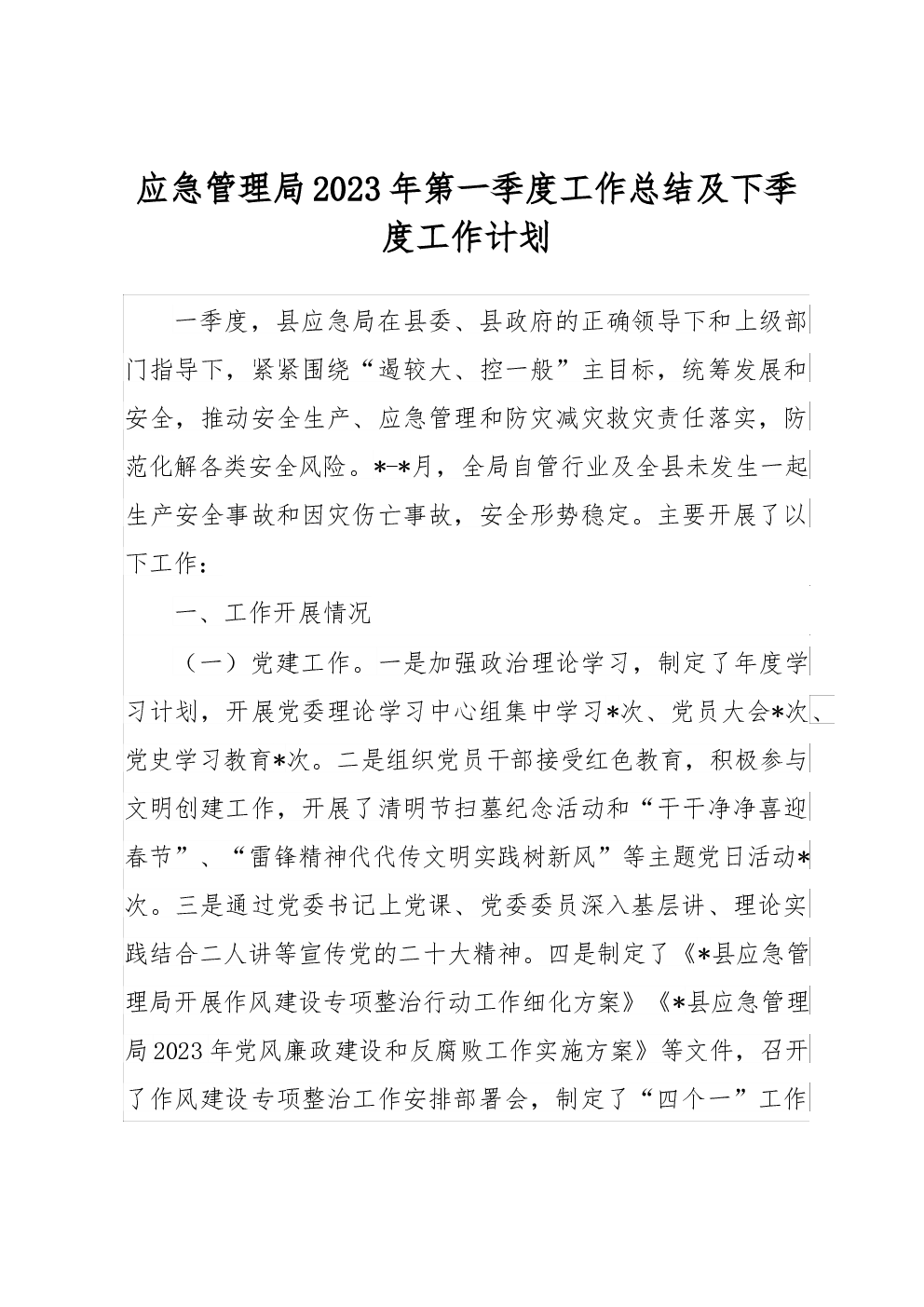 应急管理局2023年第一季度工作总结及下季度工作计划

一季度，县应急局在县委、县政府的正确领导下和上级部门指导下，紧紧围绕“遏较大、控一般”主目标，统筹发展和安全，推动安全生产、应急管理和防灾减灾救灾责任落实，防范化解各类安全风险。*-*月，全局自管行业及全县未发生一起生产安全事故和因灾伤亡事故，安全形势稳定。主要开展了以下工作：

一、工作开展情况

（一）党建工作。一是加强政治理论学习，制定了年度学习计划，开展党委理论学习中心组集中学习*次、党员大会*次、党史学习教育*次。二是组织党员干部接受红色教育，积极参与文明创建工作，开展了清明节扫墓纪念活动和“干干净净喜迎春节”、“雷锋精神代代传文明实践树新风”等主题党日活动*次。三是通过党委书记上党课、党委委员深入基层讲、理论实践结合二人讲等宣传党的二十大精神。四是制定了《*县应急管理局开展作风建设专项整治行动工作细化方案》《*县应急管理局2023年党风廉政建设和反腐败工作实施方案》等文件，召开了作风建设专项整治工作安排部署会，制定了“四个一”工作